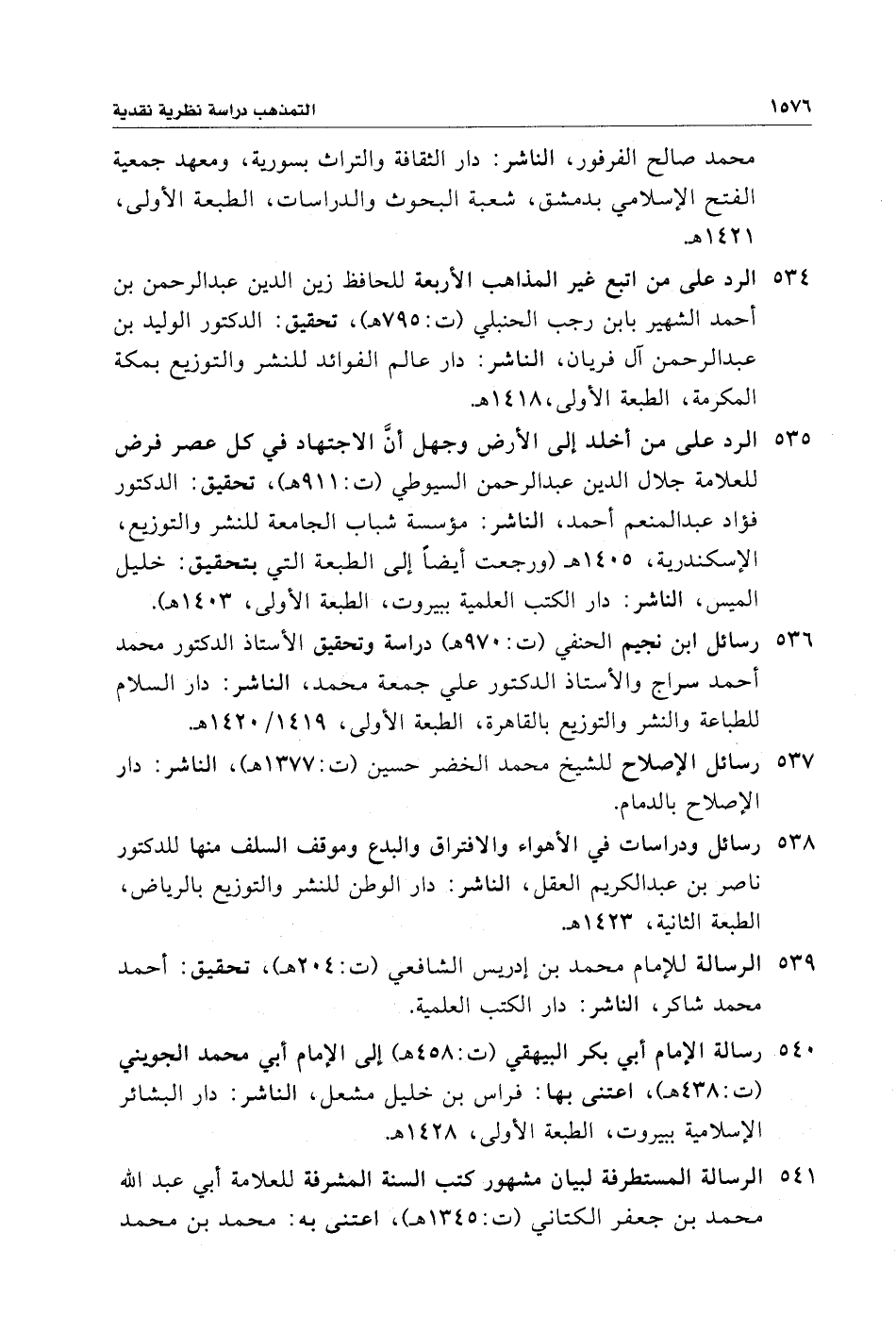 ١٥٧٦ التمذهب دراسة نظرية نقدية

محمد صالح الفرفور، الناشر: دار الثقافة والتراث بسورية، ومعهد جمعية الفتح الإسلامي بدمشق، شعبة البحوث والدراسات، الطبعة الأولى، ١٤٢١هـ.

٥٣٤ الرد على من اتبع غير المذاهب الأربعة للحافظ زين الدين عبدالرحمن بن أحمد الشهير بابن رجب الحنبلي (ت:٧٩٥هـ)، تحقيق: الدكتور الوليد بن عبدالرحمن آل فريان، الناشر: دار عالم الفوائد للنشر والتوزيع بمكة المكرمة، الطبعة الأولى،١٤١٨هـ.

٥٣٥ الرد على من أخلد إلى الأرض وجهل أنَّ الاجتهاد في كل عصر فرض للعلامة جلال الدين عبدالرحمن السيوطي (ت:٩١١هـ)، تحقيق: الدكتور فؤاد عبدالمنعم أحمد، الناشر: مؤسسة شباب الجامعة للنشر والتوزيع، الإسكندرية، ١٤٠٥هـ (ورجعت أيضاً إلى الطبعة التي بتحقيق: خليل الميس، الناشر: دار الكتب العلمية ببيروت، الطبعة الأولى، ١٤٠٣هـ).

٥٣٦ رسائل ابن نجيم الحنفي (ت:٩٧٠هـ) دراسة وتحقيق الأستاذ الدكتور محمد أحمد سراج والأستاذ الدكتور علي جمعة محمد، الناشر: دار السلام للطباعة والنشر والتوزيع بالقاهرة، الطبعة الأولى، ١٤١٩/ ١٤٢٠هـ.

٥٣٧ رسائل الإصلاح للشيخ محمد الخضر حسين (ت:١٣٧٧هـ)، الناشر: دار الإصلاح بالدمام.

٥٣٨ رسائل ودراسات في الأهواء والافتراق والبدع وموقف السلف منها للدكتور ناصر بن عبدالكريم العقل، الناشر: دار الوطن للنشر والتوزيع بالرياض، الطبعة الثانية، ١٤٢٣هـ.

٥٣٩ الرسالة للإمام محمد بن إدريس الشافعي (ت:٢٠٤هـ)، تحقيق: أحمد محمد شاكر، الناشر: دار الكتب العلمية.

٥٤٠ رسالة الإمام أبي بكر البيهقي (ت:٤٥٨هـ) إلى الإمام أبي محمد الجويني (ت:٤٣٨هـ)، اعتنى بها: فراس بن خليل مشعل، الناشر: دار البشائر الإسلامية ببيروت، الطبعة الأولى، ١٤٢٨هـ.

٥٤١ الرسالة المستطرفة لبيان مشهور كتب السنة المشرفة للعلامة أبي عبد الله محمد بن جعفر الكتاني (ت:١٣٤٥هـ)، اعتنى به: محمد بن محمد